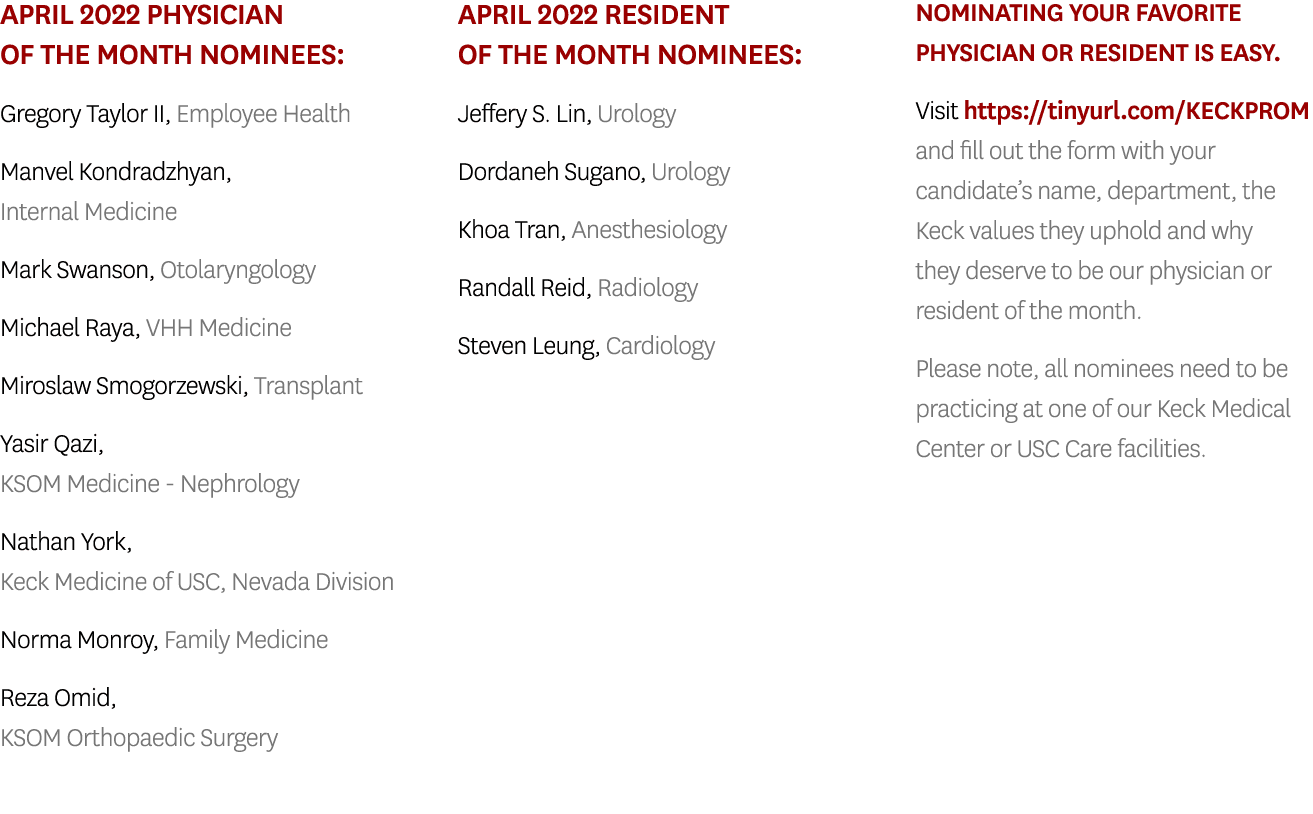 APRIL 2022 PHYSICIAN OF THE MONTH NOMINEES:

Gregory Taylor II, Employee Health

Manvel Kondradzhyan, Internal Medicine

Mark Swanson, Otolaryngology

Michael Raya, VHH Medicine

Miroslaw Smogorzewski, Transplant

Yasir Qazi, KSOM Medicine - Nephrology

Nathan York, Keck Medicine of USC, Nevada Division

Norma Monroy, Family Medicine

Reza Omid, KSOM Orthopaedic Surgery

APRIL 2022 RESIDENT OF THE MONTH NOMINEES:

Jeffery S. Lin, Urology

Dordaneh Sugano, Urology

Khoa Tran, Anesthesiology

Randall Reid, Radiology

Steven Leung, Cardiology

NOMINATING YOUR FAVORITE PHYSICIAN OR RESIDENT IS EASY.

Visit https://tinyurl.com/KECKPROM and fill out the form with your candidate's name, department, the Keck values they uphold and why they deserve to be our physician or resident of the month.

Please note, all nominees need to be practicing at one of our Keck Medical Center or USC Care facilities.